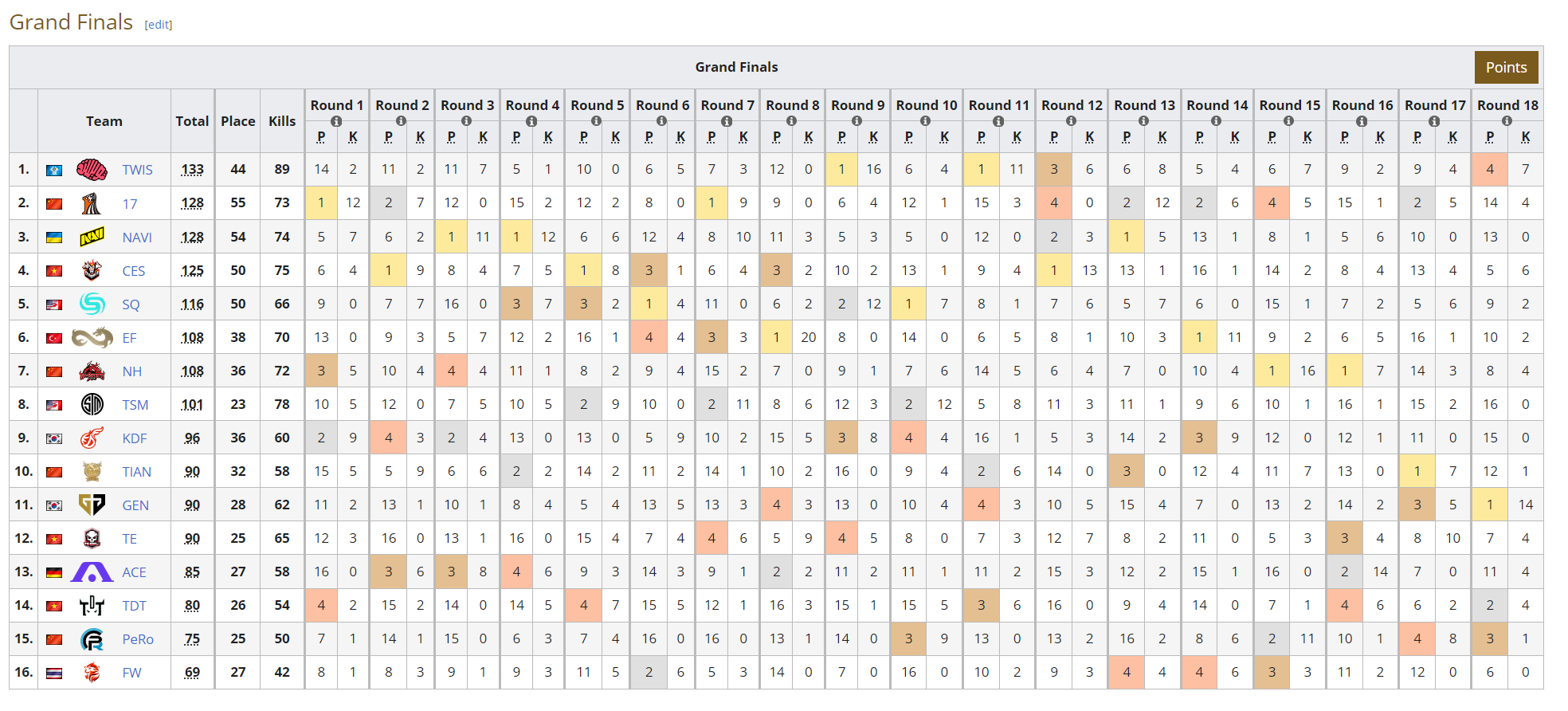 Grand Finals [edit]

Grand Finals

Points

| | Team | Total | Place | Kills | Round 1 P | Round 1 K | Round 2 P | Round 2 K | Round 3 P | Round 3 K | Round 4 P | Round 4 K | Round 5 P | Round 5 K | Round 6 P | Round 6 K | Round 7 P | Round 7 K | Round 8 P | Round 8 K | Round 9 P | Round 9 K | Round 10 P | Round 10 K | Round 11 P | Round 11 K | Round 12 P | Round 12 K | Round 13 P | Round 13 K | Round 14 P | Round 14 K | Round 15 P | Round 15 K | Round 16 P | Round 16 K | Round 17 P | Round 17 K | Round 18 P | Round 18 K |
|---|---|---|---|---|---|---|---|---|---|---|---|---|---|---|---|---|---|---|---|---|---|---|---|---|---|---|---|---|---|---|---|---|---|---|---|---|---|---|---|---|
| 1. | TWIS | 133 | 44 | 89 | 14 | 2 | 11 | 2 | 11 | 7 | 5 | 1 | 10 | 0 | 6 | 5 | 7 | 3 | 12 | 0 | 1 | 16 | 6 | 4 | 1 | 11 | 3 | 6 | 6 | 8 | 5 | 4 | 6 | 7 | 9 | 2 | 9 | 4 | 4 | 7 |
| 2. | 17 | 128 | 55 | 73 | 1 | 12 | 2 | 7 | 12 | 0 | 15 | 2 | 12 | 2 | 8 | 0 | 1 | 9 | 9 | 0 | 6 | 4 | 12 | 1 | 15 | 3 | 4 | 0 | 2 | 12 | 2 | 6 | 4 | 5 | 15 | 1 | 2 | 5 | 14 | 4 |
| 3. | NAVI | 128 | 54 | 74 | 5 | 7 | 6 | 2 | 1 | 11 | 1 | 12 | 6 | 6 | 12 | 4 | 8 | 10 | 11 | 3 | 5 | 3 | 5 | 0 | 12 | 0 | 2 | 3 | 1 | 5 | 13 | 1 | 8 | 1 | 5 | 6 | 10 | 0 | 13 | 0 |
| 4. | CES | 125 | 50 | 75 | 6 | 4 | 1 | 9 | 8 | 4 | 7 | 5 | 1 | 8 | 3 | 1 | 6 | 4 | 3 | 2 | 10 | 2 | 13 | 1 | 9 | 4 | 1 | 13 | 13 | 1 | 16 | 1 | 14 | 2 | 8 | 4 | 13 | 4 | 5 | 6 |
| 5. | SQ | 116 | 50 | 66 | 9 | 0 | 7 | 7 | 16 | 0 | 3 | 7 | 3 | 2 | 1 | 4 | 11 | 0 | 6 | 2 | 2 | 12 | 1 | 7 | 8 | 1 | 7 | 6 | 5 | 7 | 6 | 0 | 15 | 1 | 7 | 2 | 5 | 6 | 9 | 2 |
| 6. | EF | 108 | 38 | 70 | 13 | 0 | 9 | 3 | 5 | 7 | 12 | 2 | 16 | 1 | 4 | 4 | 3 | 3 | 1 | 20 | 8 | 0 | 14 | 0 | 6 | 5 | 8 | 1 | 10 | 3 | 1 | 11 | 9 | 2 | 6 | 5 | 16 | 1 | 10 | 2 |
| 7. | NH | 108 | 36 | 72 | 3 | 5 | 10 | 4 | 4 | 4 | 11 | 1 | 8 | 2 | 9 | 4 | 15 | 2 | 7 | 0 | 9 | 1 | 7 | 6 | 14 | 5 | 6 | 4 | 7 | 0 | 10 | 4 | 1 | 16 | 1 | 7 | 14 | 3 | 8 | 4 |
| 8. | TSM | 101 | 23 | 78 | 10 | 5 | 12 | 0 | 7 | 5 | 10 | 5 | 2 | 9 | 10 | 0 | 2 | 11 | 8 | 6 | 12 | 3 | 2 | 12 | 5 | 8 | 11 | 3 | 11 | 1 | 9 | 6 | 10 | 1 | 16 | 1 | 15 | 2 | 16 | 0 |
| 9. | KDF | 96 | 36 | 60 | 2 | 9 | 4 | 3 | 2 | 4 | 13 | 0 | 13 | 0 | 5 | 9 | 10 | 2 | 15 | 5 | 3 | 8 | 4 | 4 | 16 | 1 | 5 | 3 | 14 | 2 | 3 | 9 | 12 | 0 | 12 | 1 | 11 | 0 | 15 | 0 |
| 10. | TIAN | 90 | 32 | 58 | 15 | 5 | 5 | 9 | 6 | 6 | 2 | 2 | 14 | 2 | 11 | 2 | 14 | 1 | 10 | 2 | 16 | 0 | 9 | 4 | 2 | 6 | 14 | 0 | 3 | 0 | 12 | 4 | 11 | 7 | 13 | 0 | 1 | 7 | 12 | 1 |
| 11. | GEN | 90 | 28 | 62 | 11 | 2 | 13 | 1 | 10 | 1 | 8 | 4 | 5 | 4 | 13 | 5 | 13 | 3 | 4 | 3 | 13 | 0 | 10 | 4 | 4 | 3 | 10 | 5 | 15 | 4 | 7 | 0 | 13 | 2 | 14 | 2 | 3 | 5 | 1 | 14 |
| 12. | TE | 90 | 25 | 65 | 12 | 3 | 16 | 0 | 13 | 1 | 16 | 0 | 15 | 4 | 7 | 4 | 4 | 6 | 5 | 9 | 4 | 5 | 8 | 0 | 7 | 3 | 12 | 7 | 8 | 2 | 11 | 0 | 5 | 3 | 3 | 4 | 8 | 10 | 7 | 4 |
| 13. | ACE | 85 | 27 | 58 | 16 | 0 | 3 | 6 | 3 | 8 | 4 | 6 | 9 | 3 | 14 | 3 | 9 | 1 | 2 | 2 | 11 | 2 | 11 | 1 | 11 | 2 | 15 | 3 | 12 | 2 | 15 | 1 | 16 | 0 | 2 | 14 | 7 | 0 | 11 | 4 |
| 14. | TDT | 80 | 26 | 54 | 4 | 2 | 15 | 2 | 14 | 0 | 14 | 5 | 4 | 7 | 15 | 5 | 12 | 1 | 16 | 3 | 15 | 1 | 15 | 5 | 3 | 6 | 16 | 0 | 9 | 4 | 14 | 0 | 7 | 1 | 4 | 6 | 6 | 2 | 2 | 4 |
| 15. | PeRo | 75 | 25 | 50 | 7 | 1 | 14 | 1 | 15 | 0 | 6 | 3 | 7 | 4 | 16 | 0 | 16 | 0 | 13 | 1 | 14 | 0 | 3 | 9 | 13 | 0 | 13 | 2 | 16 | 2 | 8 | 6 | 2 | 11 | 10 | 1 | 4 | 8 | 3 | 1 |
| 16. | FW | 69 | 27 | 42 | 8 | 1 | 8 | 3 | 9 | 1 | 9 | 3 | 11 | 5 | 2 | 6 | 5 | 3 | 14 | 0 | 7 | 0 | 16 | 0 | 10 | 2 | 9 | 3 | 4 | 4 | 4 | 6 | 3 | 3 | 11 | 2 | 12 | 0 | 6 | 0 |